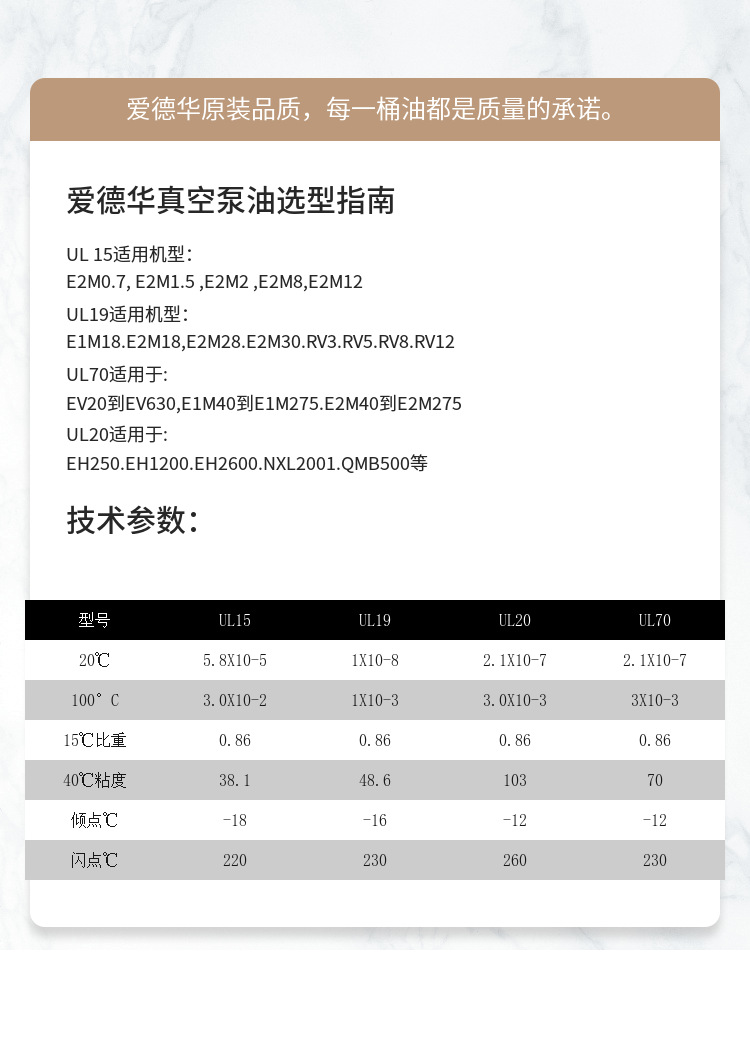 爱德华原装品质，每一桶油都是质量的承诺。

爱德华真空泵油选型指南

UL 15适用机型：
E2M0.7, E2M1.5 ,E2M2 ,E2M8,E2M12

UL19适用机型：
E1M18.E2M18,E2M28.E2M30.RV3.RV5.RV8.RV12

UL70适用于:
EV20到EV630,E1M40到E1M275.E2M40到E2M275

UL20适用于:
EH250.EH1200.EH2600.NXL2001.QMB500等

技术参数：

| 型号 | UL15 | UL19 | UL20 | UL70 |
|---|---|---|---|---|
| 20℃ | 5.8X10-5 | 1X10-8 | 2.1X10-7 | 2.1X10-7 |
| 100°C | 3.0X10-2 | 1X10-3 | 3.0X10-3 | 3X10-3 |
| 15℃比重 | 0.86 | 0.86 | 0.86 | 0.86 |
| 40℃粘度 | 38.1 | 48.6 | 103 | 70 |
| 倾点℃ | -18 | -16 | -12 | -12 |
| 闪点℃ | 220 | 230 | 260 | 230 |